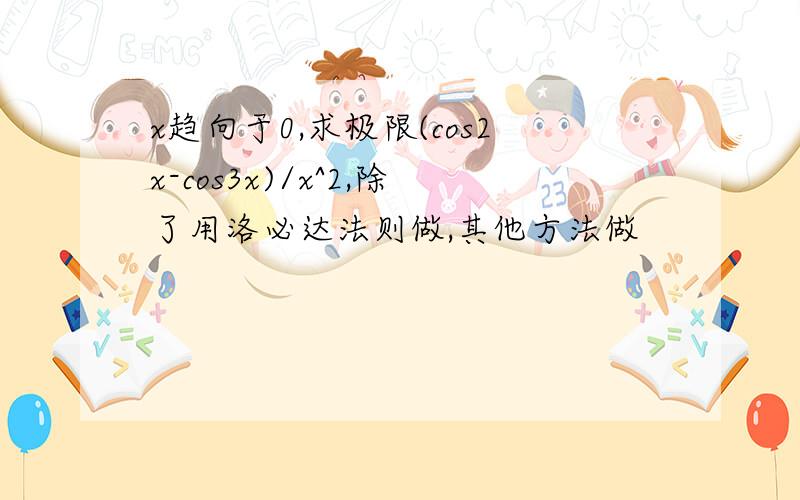 x趋向于0,求极限(cos2x-cos3x)/x^2,除了用洛必达法则做,其他方法做